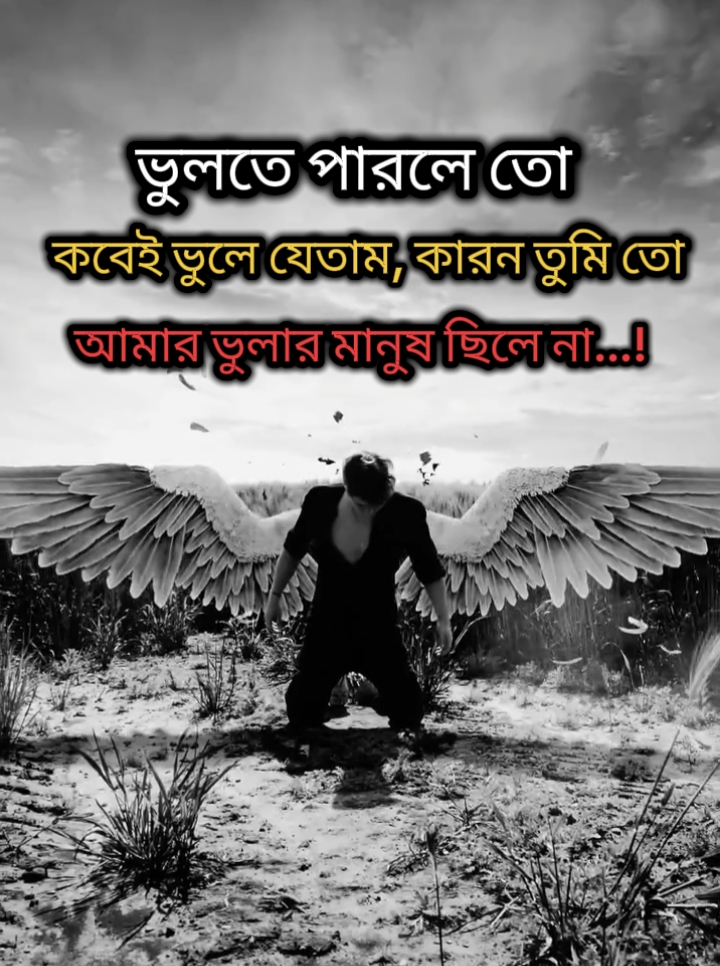 ভুলতে পারলে তো
কবেই ভুলে যেতাম, কারন তুমি তো
আমার ভুলার মানুষ ছিলে না...!